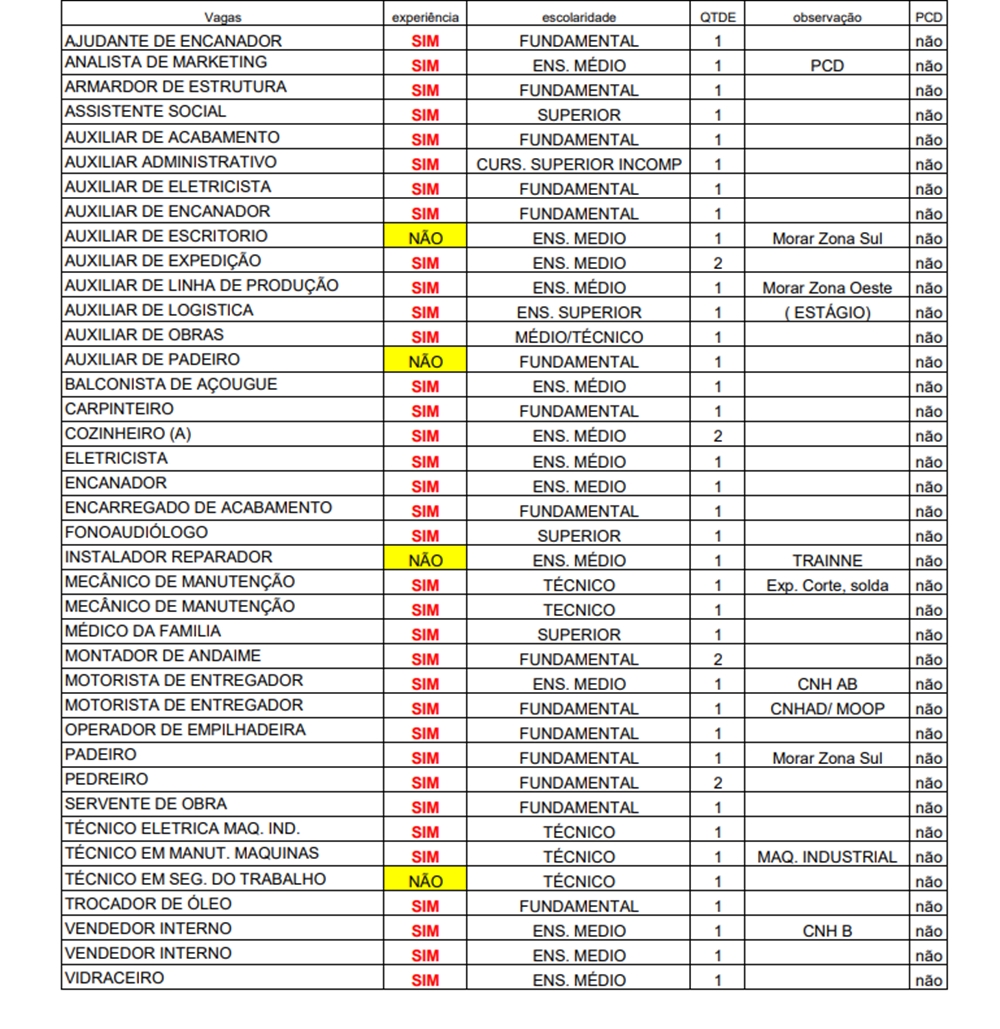 | Vagas | experiência | escolaridade | QTDE | observação | PCD |
|---|---|---|---|---|---|
| AJUDANTE DE ENCANADOR | SIM | FUNDAMENTAL | 1 | | não |
| ANALISTA DE MARKETING | SIM | ENS. MÉDIO | 1 | PCD | não |
| ARMARDOR DE ESTRUTURA | SIM | FUNDAMENTAL | 1 | | não |
| ASSISTENTE SOCIAL | SIM | SUPERIOR | 1 | | não |
| AUXILIAR DE ACABAMENTO | SIM | FUNDAMENTAL | 1 | | não |
| AUXILIAR ADMINISTRATIVO | SIM | CURS. SUPERIOR INCOMP | 1 | | não |
| AUXILIAR DE ELETRICISTA | SIM | FUNDAMENTAL | 1 | | não |
| AUXILIAR DE ENCANADOR | SIM | FUNDAMENTAL | 1 | | não |
| AUXILIAR DE ESCRITORIO | NÃO | ENS. MEDIO | 1 | Morar Zona Sul | não |
| AUXILIAR DE EXPEDIÇÃO | SIM | ENS. MEDIO | 2 | | não |
| AUXILIAR DE LINHA DE PRODUÇÃO | SIM | ENS. MÉDIO | 1 | Morar Zona Oeste | não |
| AUXILIAR DE LOGISTICA | SIM | ENS. SUPERIOR | 1 | ( ESTÁGIO) | não |
| AUXILIAR DE OBRAS | SIM | MÉDIO/TÉCNICO | 1 | | não |
| AUXILIAR DE PADEIRO | NÃO | FUNDAMENTAL | 1 | | não |
| BALCONISTA DE AÇOUGUE | SIM | ENS. MÉDIO | 1 | | não |
| CARPINTEIRO | SIM | FUNDAMENTAL | 1 | | não |
| COZINHEIRO (A) | SIM | ENS. MÉDIO | 2 | | não |
| ELETRICISTA | SIM | ENS. MÉDIO | 1 | | não |
| ENCANADOR | SIM | ENS. MEDIO | 1 | | não |
| ENCARREGADO DE ACABAMENTO | SIM | FUNDAMENTAL | 1 | | não |
| FONOAUDIÓLOGO | SIM | SUPERIOR | 1 | | não |
| INSTALADOR REPARADOR | NÃO | ENS. MÉDIO | 1 | TRAINNE | não |
| MECÂNICO DE MANUTENÇÃO | SIM | TÉCNICO | 1 | Exp. Corte, solda | não |
| MECÂNICO DE MANUTENÇÃO | SIM | TECNICO | 1 | | não |
| MÉDICO DA FAMILIA | SIM | SUPERIOR | 1 | | não |
| MONTADOR DE ANDAIME | SIM | FUNDAMENTAL | 2 | | não |
| MOTORISTA DE ENTREGADOR | SIM | ENS. MEDIO | 1 | CNH AB | não |
| MOTORISTA DE ENTREGADOR | SIM | FUNDAMENTAL | 1 | CNHAD/ MOOP | não |
| OPERADOR DE EMPILHADEIRA | SIM | FUNDAMENTAL | 1 | | não |
| PADEIRO | SIM | FUNDAMENTAL | 1 | Morar Zona Sul | não |
| PEDREIRO | SIM | FUNDAMENTAL | 2 | | não |
| SERVENTE DE OBRA | SIM | FUNDAMENTAL | 1 | | não |
| TÉCNICO ELETRICA MAQ. IND. | SIM | TÉCNICO | 1 | | não |
| TÉCNICO EM MANUT. MAQUINAS | SIM | TÉCNICO | 1 | MAQ. INDUSTRIAL | não |
| TÉCNICO EM SEG. DO TRABALHO | NÃO | TÉCNICO | 1 | | não |
| TROCADOR DE ÓLEO | SIM | FUNDAMENTAL | 1 | | não |
| VENDEDOR INTERNO | SIM | ENS. MEDIO | 1 | CNH B | não |
| VENDEDOR INTERNO | SIM | ENS. MEDIO | 1 | | não |
| VIDRACEIRO | SIM | ENS. MÉDIO | 1 | | não |